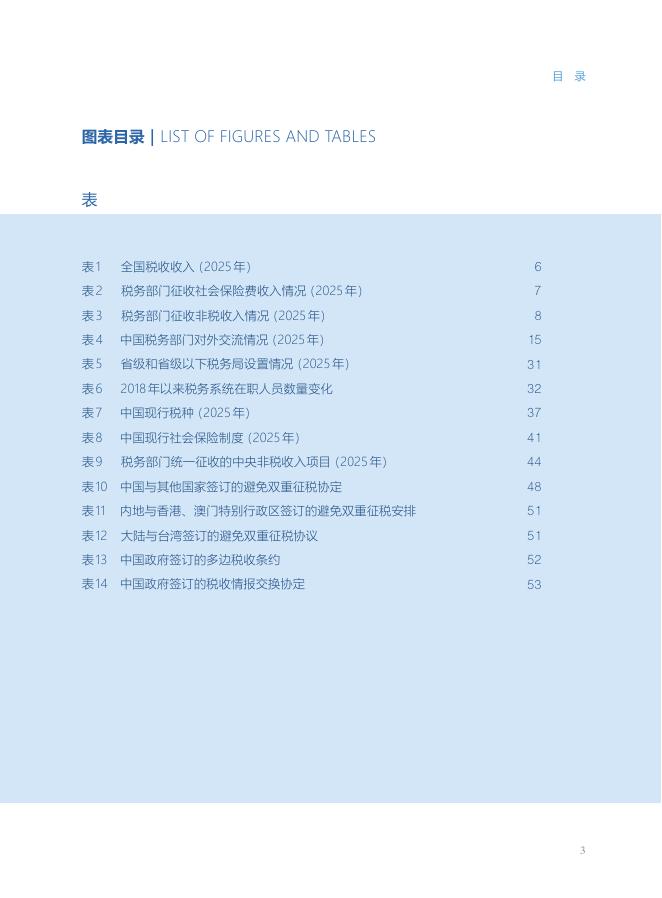 目 录

图表目录 | LIST OF FIGURES AND TABLES

表

表1 全国税收收入（2025年） 6
表2 税务部门征收社会保险费收入情况（2025年） 7
表3 税务部门征收非税收入情况（2025年） 8
表4 中国税务部门对外交流情况（2025年） 15
表5 省级和省级以下税务局设置情况（2025年） 31
表6 2018年以来税务系统在职人员数量变化 32
表7 中国现行税种（2025年） 37
表8 中国现行社会保险制度（2025年） 41
表9 税务部门统一征收的中央非税收入项目（2025年） 44
表10 中国与其他国家签订的避免双重征税协定 48
表11 内地与香港、澳门特别行政区签订的避免双重征税安排 51
表12 大陆与台湾签订的避免双重征税协议 51
表13 中国政府签订的多边税收条约 52
表14 中国政府签订的税收情报交换协定 53

3